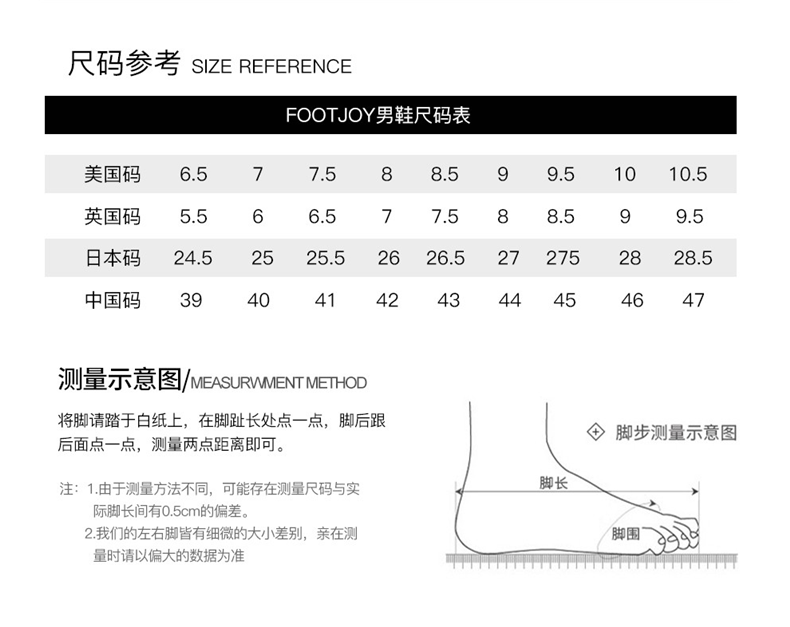 尺码参考 SIZE REFERENCE

FOOTJOY男鞋尺码表

| 美国码 | 6.5 | 7 | 7.5 | 8 | 8.5 | 9 | 9.5 | 10 | 10.5 |
|---|---|---|---|---|---|---|---|---|---|
| 英国码 | 5.5 | 6 | 6.5 | 7 | 7.5 | 8 | 8.5 | 9 | 9.5 |
| 日本码 | 24.5 | 25 | 25.5 | 26 | 26.5 | 27 | 275 | 28 | 28.5 |
| 中国码 | 39 | 40 | 41 | 42 | 43 | 44 | 45 | 46 | 47 |

测量示意图/MEASURVMENT METHOD

将脚请踏于白纸上，在脚趾长处点一点，脚后跟后面点一点，测量两点距离即可。

注：1.由于测量方法不同，可能存在测量尺码与实际脚长间有0.5cm的偏差。
2.我们的左右脚皆有细微的大小差别，亲在测量时请以偏大的数据为准

脚步测量示意图

脚长

脚围